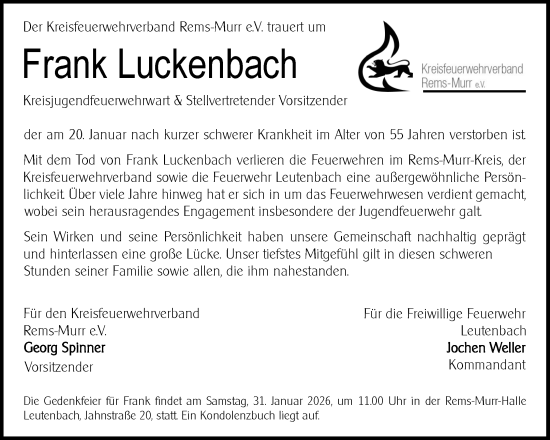 Der Kreisfeuerwehrverband Rems-Murr e.V. trauert um

Frank Luckenbach

Kreisfeuerwehrverband Rems-Murr e.V.

Kreisjugendfeuerwehrwart & Stellvertretender Vorsitzender

der am 20. Januar nach kurzer schwerer Krankheit im Alter von 55 Jahren verstorben ist.

Mit dem Tod von Frank Luckenbach verlieren die Feuerwehren im Rems-Murr-Kreis, der Kreisfeuerwehrverband sowie die Feuerwehr Leutenbach eine außergewöhnliche Persönlichkeit. Über viele Jahre hinweg hat er sich in um das Feuerwehrwesen verdient gemacht, wobei sein herausragendes Engagement insbesondere der Jugendfeuerwehr galt.

Sein Wirken und seine Persönlichkeit haben unsere Gemeinschaft nachhaltig geprägt und hinterlassen eine große Lücke. Unser tiefstes Mitgefühl gilt in diesen schweren Stunden seiner Familie sowie allen, die ihm nahestanden.

Für den Kreisfeuerwehrverband Rems-Murr e.V.
Georg Spinner
Vorsitzender

Für die Freiwillige Feuerwehr Leutenbach
Jochen Weller
Kommandant

Die Gedenkfeier für Frank findet am Samstag, 31. Januar 2026, um 11.00 Uhr in der Rems-Murr-Halle Leutenbach, Jahnstraße 20, statt. Ein Kondolenzbuch liegt auf.